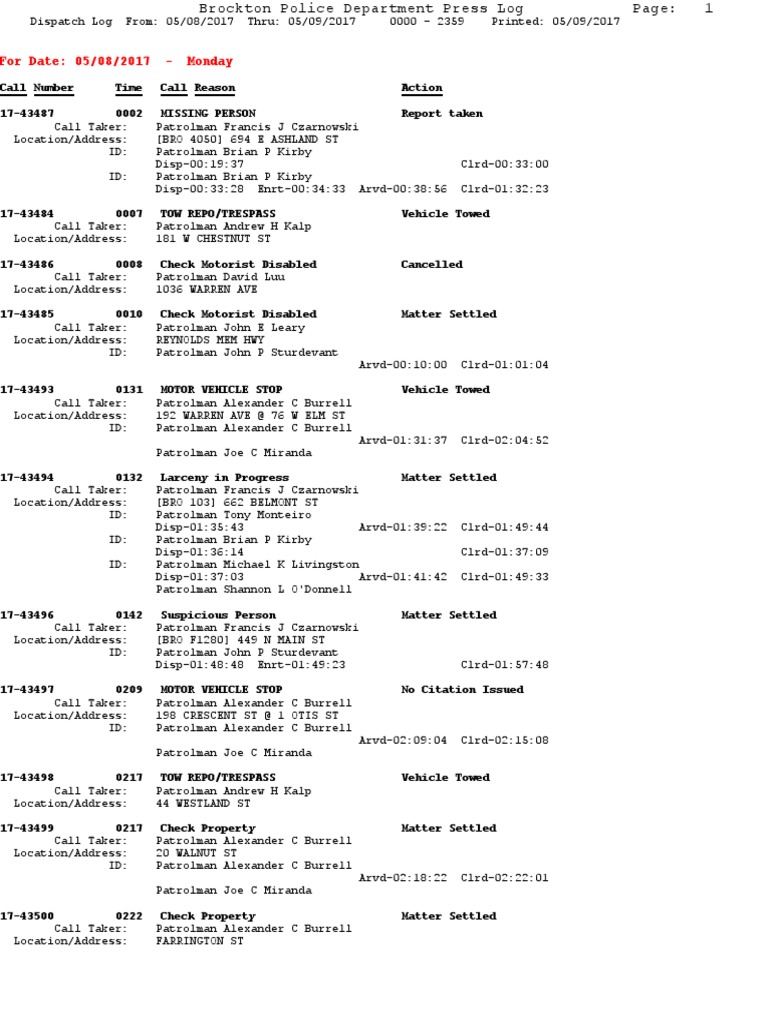 Brockton Police Department Press Log Page: 1
Dispatch Log From: 05/08/2017 Thru: 05/09/2017 0000 - 2359 Printed: 05/09/2017

For Date: 05/08/2017 - Monday

Call Number Time Call Reason Action

17-43487 0002 MISSING PERSON Report taken
Call Taker: Patrolman Francis J Czarnowski
Location/Address: [BRO 4050] 694 E ASHLAND ST
ID: Patrolman Brian P Kirby
Disp-00:19:37 Clrd-00:33:00
ID: Patrolman Brian P Kirby
Disp-00:33:28 Enrt-00:34:33 Arvd-00:38:56 Clrd-01:32:23

17-43484 0007 TOW REPO/TRESPASS Vehicle Towed
Call Taker: Patrolman Andrew H Kalp
Location/Address: 181 W CHESTNUT ST

17-43486 0008 Check Motorist Disabled Cancelled
Call Taker: Patrolman David Luu
Location/Address: 1036 WARREN AVE

17-43485 0010 Check Motorist Disabled Matter Settled
Call Taker: Patrolman John E Leary
Location/Address: REYNOLDS MEM HWY
ID: Patrolman John P Sturdevant
Arvd-00:10:00 Clrd-01:01:04

17-43493 0131 MOTOR VEHICLE STOP Vehicle Towed
Call Taker: Patrolman Alexander C Burrell
Location/Address: 192 WARREN AVE @ 76 W ELM ST
ID: Patrolman Alexander C Burrell
Arvd-01:31:37 Clrd-02:04:52
Patrolman Joe C Miranda

17-43494 0132 Larceny in Progress Matter Settled
Call Taker: Patrolman Francis J Czarnowski
Location/Address: [BRO 103] 662 BELMONT ST
ID: Patrolman Tony Monteiro
Disp-01:35:43 Arvd-01:39:22 Clrd-01:49:44
ID: Patrolman Brian P Kirby
Disp-01:36:14 Clrd-01:37:09
ID: Patrolman Michael K Livingston
Disp-01:37:03 Arvd-01:41:42 Clrd-01:49:33
Patrolman Shannon L O'Donnell

17-43496 0142 Suspicious Person Matter Settled
Call Taker: Patrolman Francis J Czarnowski
Location/Address: [BRO F1280] 449 N MAIN ST
ID: Patrolman John P Sturdevant
Disp-01:48:48 Enrt-01:49:23 Clrd-01:57:48

17-43497 0209 MOTOR VEHICLE STOP No Citation Issued
Call Taker: Patrolman Alexander C Burrell
Location/Address: 198 CRESCENT ST @ 1 OTIS ST
ID: Patrolman Alexander C Burrell
Arvd-02:09:04 Clrd-02:15:08
Patrolman Joe C Miranda

17-43498 0217 TOW REPO/TRESPASS Vehicle Towed
Call Taker: Patrolman Andrew H Kalp
Location/Address: 44 WESTLAND ST

17-43499 0217 Check Property Matter Settled
Call Taker: Patrolman Alexander C Burrell
Location/Address: 20 WALNUT ST
ID: Patrolman Alexander C Burrell
Arvd-02:18:22 Clrd-02:22:01
Patrolman Joe C Miranda

17-43500 0222 Check Property Matter Settled
Call Taker: Patrolman Alexander C Burrell
Location/Address: FARRINGTON ST